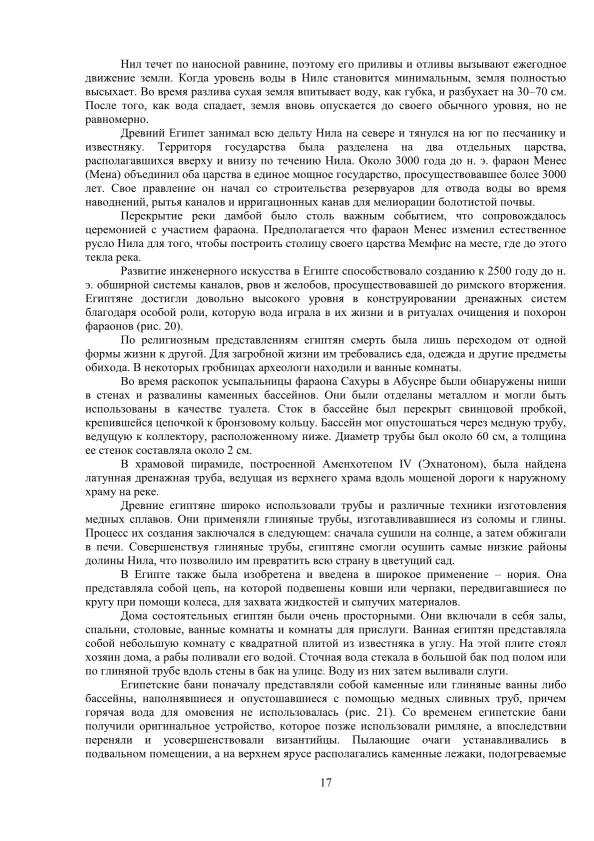 Нил течет по наносной равнине, поэтому его приливы и отливы вызывают ежегодное движение земли. Когда уровень воды в Ниле становится минимальным, земля полностью высыхает. Во время разлива сухая земля впитывает воду, как губка, и разбухает на 30–70 см. После того, как вода спадает, земля вновь опускается до своего обычного уровня, но не равномерно.

Древний Египет занимал всю дельту Нила на севере и тянулся на юг по песчанику и известняку. Территория государства была разделена на два отдельных царства, располагавшихся вверху и внизу по течению Нила. Около 3000 года до н. э. фараон Менес (Мена) объединил оба царства в единое мощное государство, просуществовавшее более 3000 лет. Свое правление он начал со строительства резервуаров для отвода воды во время наводнений, рытья каналов и ирригационных канав для мелиорации болотистой почвы.

Перекрытие реки дамбой было столь важным событием, что сопровождалось церемонией с участием фараона. Предполагается что фараон Менес изменил естественное русло Нила для того, чтобы построить столицу своего царства Мемфис на месте, где до этого текла река.

Развитие инженерного искусства в Египте способствовало созданию к 2500 году до н. э. обширной системы каналов, рвов и желобов, просуществовавшей до римского вторжения. Египтяне достигли довольно высокого уровня в конструировании дренажных систем благодаря особой роли, которую вода играла в их жизни и в ритуалах очищения и похорон фараонов (рис. 20).

По религиозным представлениям египтян смерть была лишь переходом от одной формы жизни к другой. Для загробной жизни им требовались еда, одежда и другие предметы обихода. В некоторых гробницах археологи находили и ванные комнаты.

Во время раскопок усыпальницы фараона Сахуры в Абусире были обнаружены ниши в стенах и развалины каменных бассейнов. Они были отделаны металлом и могли быть использованы в качестве туалета. Сток в бассейне был перекрыт свинцовой пробкой, крепившейся цепочкой к бронзовому кольцу. Бассейн мог опустошаться через медную трубу, ведущую к коллектору, расположенному ниже. Диаметр трубы был около 60 см, а толщина ее стенок составляла около 2 см.

В храмовой пирамиде, построенной Аменхотепом IV (Эхнатоном), была найдена латунная дренажная труба, ведущая из верхнего храма вдоль мощеной дороги к наружному храму на реке.

Древние египтяне широко использовали трубы и различные техники изготовления медных сплавов. Они применяли глиняные трубы, изготавливавшиеся из соломы и глины. Процесс их создания заключался в следующем: сначала сушили на солнце, а затем обжигали в печи. Совершенствуя глиняные трубы, египтяне смогли осушить самые низкие районы долины Нила, что позволило им превратить всю страну в цветущий сад.

В Египте также была изобретена и введена в широкое применение – нория. Она представляла собой цепь, на которой подвешены ковши или черпаки, передвигавшиеся по кругу при помощи колеса, для захвата жидкостей и сыпучих материалов.

Дома состоятельных египтян были очень просторными. Они включали в себя залы, спальни, столовые, ванные комнаты и комнаты для прислуги. Ванная египтян представляла собой небольшую комнату с квадратной плитой из известняка в углу. На этой плите стоял хозяин дома, а рабы поливали его водой. Сточная вода стекала в большой бак под полом или по глиняной трубе вдоль стены в бак на улице. Воду из них затем выливали слуги.

Египетские бани поначалу представляли собой каменные или глиняные ванны либо бассейны, наполнявшиеся и опустошавшиеся с помощью медных сливных труб, причем горячая вода для омовения не использовалась (рис. 21). Со временем египетские бани получили оригинальное устройство, которое позже использовали римляне, а впоследствии переняли и усовершенствовали византийцы. Пылающие очаги устанавливались в подвальном помещении, а на верхнем ярусе располагались каменные лежаки, подогреваемые

17